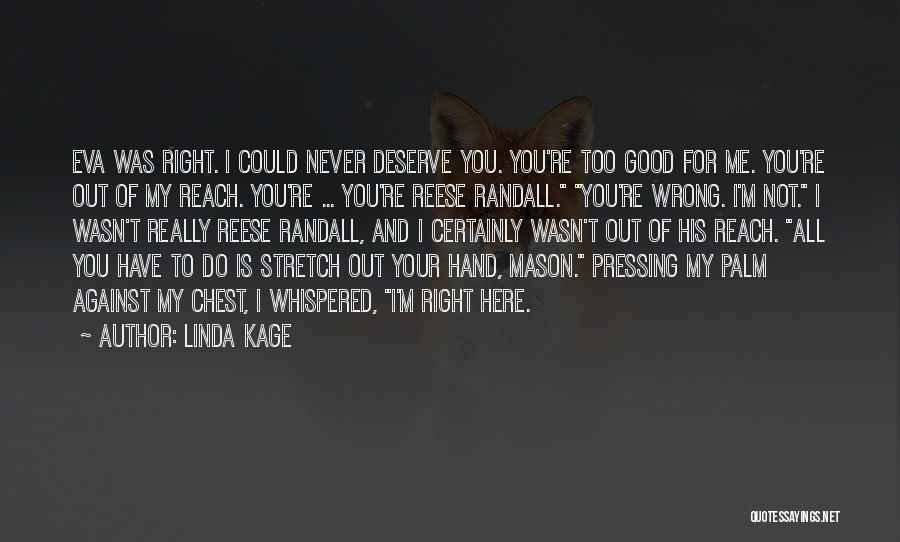 EVA WAS RIGHT. I COULD NEVER DESERVE YOU. YOU'RE TOO GOOD FOR ME. YOU'RE OUT OF MY REACH. YOU'RE ... YOU'RE REESE RANDALL." "YOU'RE WRONG. I'M NOT." I WASN'T REALLY REESE RANDALL, AND I CERTAINLY WASN'T OUT OF HIS REACH. "ALL YOU HAVE TO DO IS STRETCH OUT YOUR HAND, MASON." PRESSING MY PALM AGAINST MY CHEST, I WHISPERED, "I'M RIGHT HERE.

~ AUTHOR: LINDA KAGE

QUOTESSAYINGS.NET